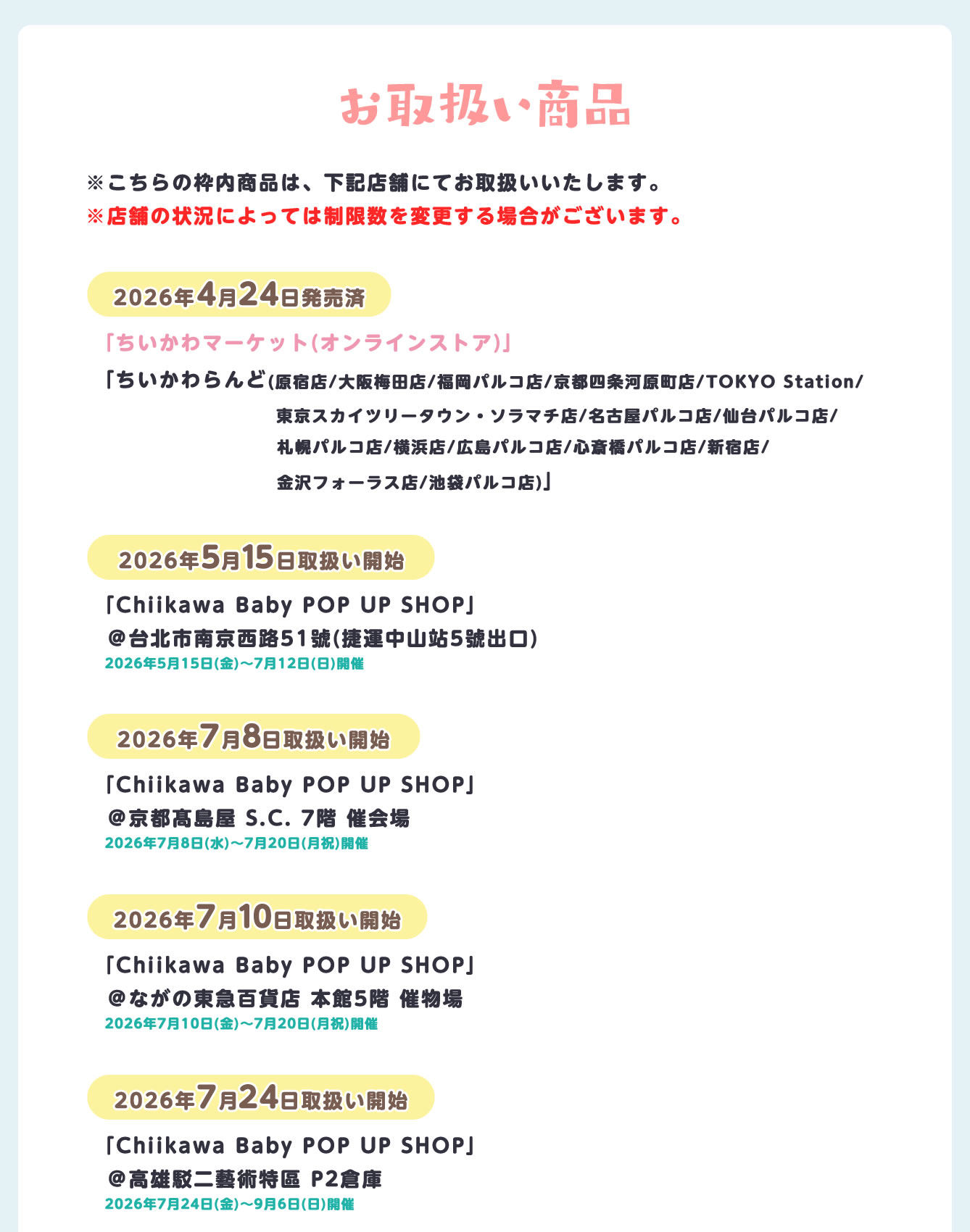 お取扱い商品

※こちらの枠内商品は、下記店舗にてお取扱いいたします。
※店舗の状況によっては制限数を変更する場合がございます。

2026年4月24日発売済

「ちいかわマーケット(オンラインストア)」
「ちいかわらんど(原宿店/大阪梅田店/福岡パルコ店/京都四条河原町店/TOKYO Station/東京スカイツリータウン・ソラマチ店/名古屋パルコ店/仙台パルコ店/札幌パルコ店/横浜店/広島パルコ店/心斎橋パルコ店/新宿店/金沢フォーラス店/池袋パルコ店)」

2026年5月15日取扱い開始

「Chiikawa Baby POP UP SHOP」
@台北市南京西路51號(捷運中山站5號出口)
2026年5月15日(金)〜7月12日(日)開催

2026年7月8日取扱い開始

「Chiikawa Baby POP UP SHOP」
@京都髙島屋 S.C. 7階 催会場
2026年7月8日(水)〜7月20日(月祝)開催

2026年7月10日取扱い開始

「Chiikawa Baby POP UP SHOP」
@ながの東急百貨店 本館5階 催物場
2026年7月10日(金)〜7月20日(月祝)開催

2026年7月24日取扱い開始

「Chiikawa Baby POP UP SHOP」
@高雄駁二藝術特區 P2倉庫
2026年7月24日(金)〜9月6日(日)開催